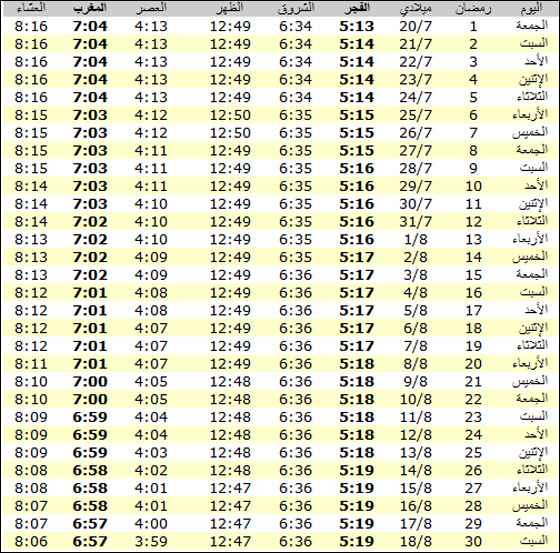 | اليوم | رمضان | ميلادي | الفجر | الشروق | الظهر | العصر | المغرب | العشاء |
|---|---|---|---|---|---|---|---|---|
| الجمعة | 1 | 20/7 | 5:13 | 6:34 | 12:49 | 4:13 | 7:04 | 8:16 |
| السبت | 2 | 21/7 | 5:14 | 6:34 | 12:49 | 4:13 | 7:04 | 8:16 |
| الأحد | 3 | 22/7 | 5:14 | 6:34 | 12:49 | 4:13 | 7:04 | 8:16 |
| الإثنين | 4 | 23/7 | 5:14 | 6:34 | 12:49 | 4:13 | 7:04 | 8:16 |
| الثلاثاء | 5 | 24/7 | 5:14 | 6:34 | 12:49 | 4:13 | 7:04 | 8:16 |
| الأربعاء | 6 | 25/7 | 5:15 | 6:35 | 12:50 | 4:12 | 7:03 | 8:15 |
| الخميس | 7 | 26/7 | 5:15 | 6:35 | 12:50 | 4:12 | 7:03 | 8:15 |
| الجمعة | 8 | 27/7 | 5:15 | 6:35 | 12:49 | 4:11 | 7:03 | 8:15 |
| السبت | 9 | 28/7 | 5:16 | 6:35 | 12:49 | 4:11 | 7:03 | 8:15 |
| الأحد | 10 | 29/7 | 5:16 | 6:35 | 12:49 | 4:11 | 7:03 | 8:14 |
| الإثنين | 11 | 30/7 | 5:16 | 6:35 | 12:49 | 4:10 | 7:03 | 8:14 |
| الثلاثاء | 12 | 31/7 | 5:16 | 6:35 | 12:49 | 4:10 | 7:02 | 8:14 |
| الأربعاء | 13 | 1/8 | 5:16 | 6:35 | 12:49 | 4:10 | 7:02 | 8:13 |
| الخميس | 14 | 2/8 | 5:17 | 6:35 | 12:49 | 4:09 | 7:02 | 8:13 |
| الجمعة | 15 | 3/8 | 5:17 | 6:36 | 12:49 | 4:09 | 7:02 | 8:13 |
| السبت | 16 | 4/8 | 5:17 | 6:36 | 12:49 | 4:08 | 7:01 | 8:12 |
| الأحد | 17 | 5/8 | 5:17 | 6:36 | 12:49 | 4:08 | 7:01 | 8:12 |
| الإثنين | 18 | 6/8 | 5:17 | 6:36 | 12:49 | 4:07 | 7:01 | 8:12 |
| الثلاثاء | 19 | 7/8 | 5:17 | 6:36 | 12:49 | 4:07 | 7:01 | 8:12 |
| الأربعاء | 20 | 8/8 | 5:18 | 6:36 | 12:49 | 4:07 | 7:01 | 8:11 |
| الخميس | 21 | 9/8 | 5:18 | 6:36 | 12:48 | 4:05 | 7:00 | 8:10 |
| الجمعة | 22 | 10/8 | 5:18 | 6:36 | 12:48 | 4:05 | 7:00 | 8:10 |
| السبت | 23 | 11/8 | 5:18 | 6:36 | 12:48 | 4:04 | 6:59 | 8:09 |
| الأحد | 24 | 12/8 | 5:18 | 6:36 | 12:48 | 4:04 | 6:59 | 8:09 |
| الإثنين | 25 | 13/8 | 5:18 | 6:36 | 12:48 | 4:03 | 6:59 | 8:09 |
| الثلاثاء | 26 | 14/8 | 5:19 | 6:36 | 12:48 | 4:02 | 6:58 | 8:08 |
| الأربعاء | 27 | 15/8 | 5:19 | 6:36 | 12:47 | 4:01 | 6:58 | 8:08 |
| الخميس | 28 | 16/8 | 5:19 | 6:36 | 12:47 | 4:01 | 6:58 | 8:07 |
| الجمعة | 29 | 17/8 | 5:19 | 6:36 | 12:47 | 4:00 | 6:57 | 8:07 |
| السبت | 30 | 18/8 | 5:19 | 6:36 | 12:47 | 3:59 | 6:57 | 8:06 |